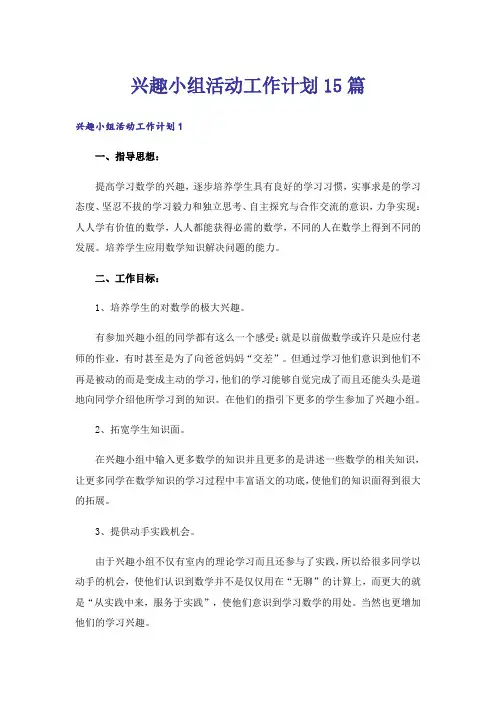 兴趣小组活动工作计划15篇

兴趣小组活动工作计划1

一、指导思想：

提高学习数学的兴趣，逐步培养学生具有良好的学习习惯，实事求是的学习态度、坚忍不拔的学习毅力和独立思考、自主探究与合作交流的意识，力争实现：人人学有价值的数学，人人都能获得必需的数学，不同的人在数学上得到不同的发展。培养学生应用数学知识解决问题的能力。

二、工作目标：

1、培养学生的对数学的极大兴趣。

有参加兴趣小组的同学都有这么一个感受：就是以前做数学或许只是应付老师的作业，有时甚至是为了向爸爸妈妈“交差”。但通过学习他们意识到他们不再是被动的而是变成主动的学习，他们的学习能够自觉完成了而且还能头头是道地向同学介绍他所学习到的知识。在他们的指引下更多的学生参加了兴趣小组。

2、拓宽学生知识面。

在兴趣小组中输入更多数学的知识并且更多的是讲述一些数学的相关知识，让更多同学在数学知识的学习过程中丰富语文的功底，使他们的知识面得到很大的拓展。

3、提供动手实践机会。

由于兴趣小组不仅有室内的理论学习而且还参与了实践，所以给很多同学以动手的机会，使他们认识到数学并不是仅仅用在“无聊”的计算上，而更大的就是“从实践中来，服务于实践”，使他们意识到学习数学的用处。当然也更增加他们的学习兴趣。